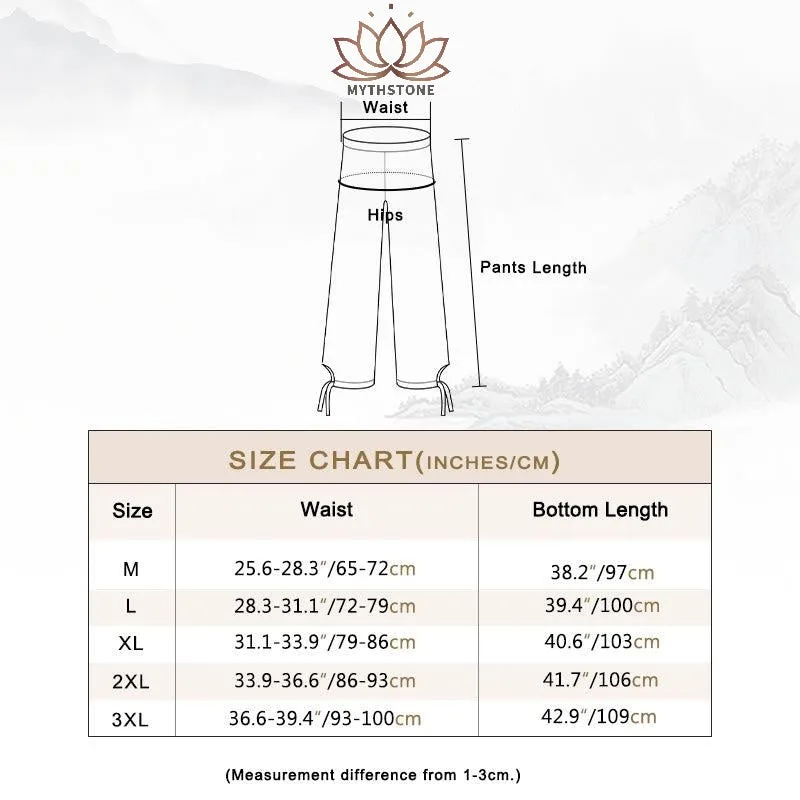 MYTHSTONE

Waist

Hips

Pants Length

SIZE CHART(INCHES/CM)

| Size | Waist | Bottom Length |
|---|---|---|
| M | 25.6-28.3″/65-72cm | 38.2″/97cm |
| L | 28.3-31.1″/72-79cm | 39.4″/100cm |
| XL | 31.1-33.9″/79-86cm | 40.6″/103cm |
| 2XL | 33.9-36.6″/86-93cm | 41.7″/106cm |
| 3XL | 36.6-39.4″/93-100cm | 42.9″/109cm |

(Measurement difference from 1-3cm.)